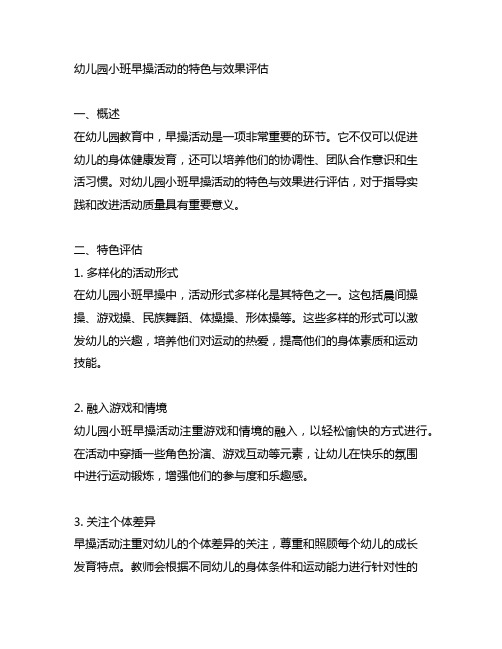 幼儿园小班早操活动的特色与效果评估

一、概述
在幼儿园教育中，早操活动是一项非常重要的环节。它不仅可以促进幼儿的身体健康发育，还可以培养他们的协调性、团队合作意识和生活习惯。对幼儿园小班早操活动的特色与效果进行评估，对于指导实践和改进活动质量具有重要意义。

二、特色评估
1. 多样化的活动形式
在幼儿园小班早操中，活动形式多样化是其特色之一。这包括晨间操操、游戏操、民族舞蹈、体操操、形体操等。这些多样的形式可以激发幼儿的兴趣，培养他们对运动的热爱，提高他们的身体素质和运动技能。

2. 融入游戏和情境
幼儿园小班早操活动注重游戏和情境的融入，以轻松愉快的方式进行。在活动中穿插一些角色扮演、游戏互动等元素，让幼儿在快乐的氛围中进行运动锻炼，增强他们的参与度和乐趣感。

3. 关注个体差异
早操活动注重对幼儿的个体差异的关注，尊重和照顾每个幼儿的成长发育特点。教师会根据不同幼儿的身体条件和运动能力进行针对性的